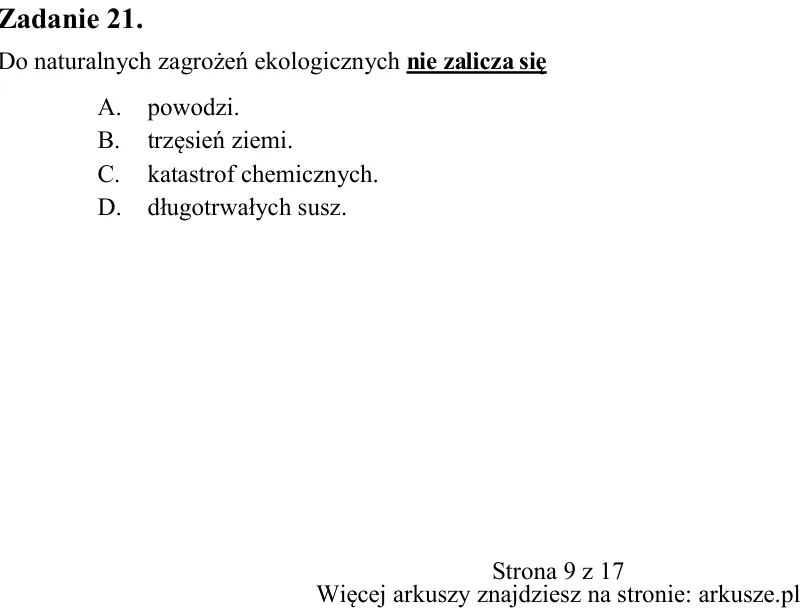 Zadanie 21.

Do naturalnych zagrożeń ekologicznych nie zalicza się

A. powodzi.
B. trzęsień ziemi.
C. katastrof chemicznych.
D. długotrwałych susz.

Strona 9 z 17
Więcej arkuszy znajdziesz na stronie: arkusze.pl